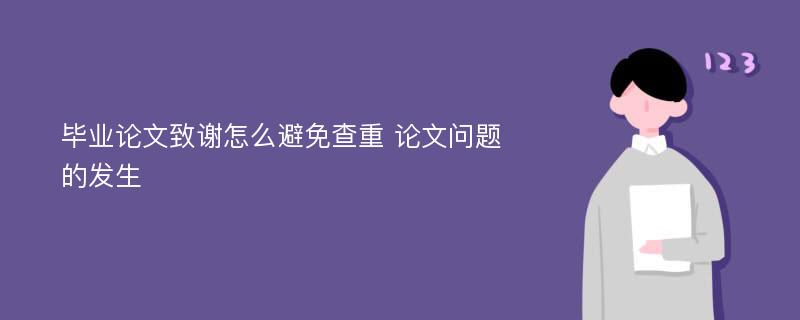 毕业论文致谢怎么避免查重 论文问题的发生

123